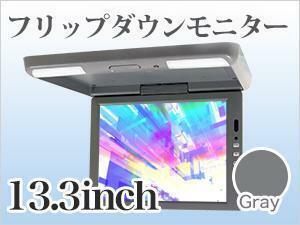 フリップダウンモニター

13.3inch

Gray